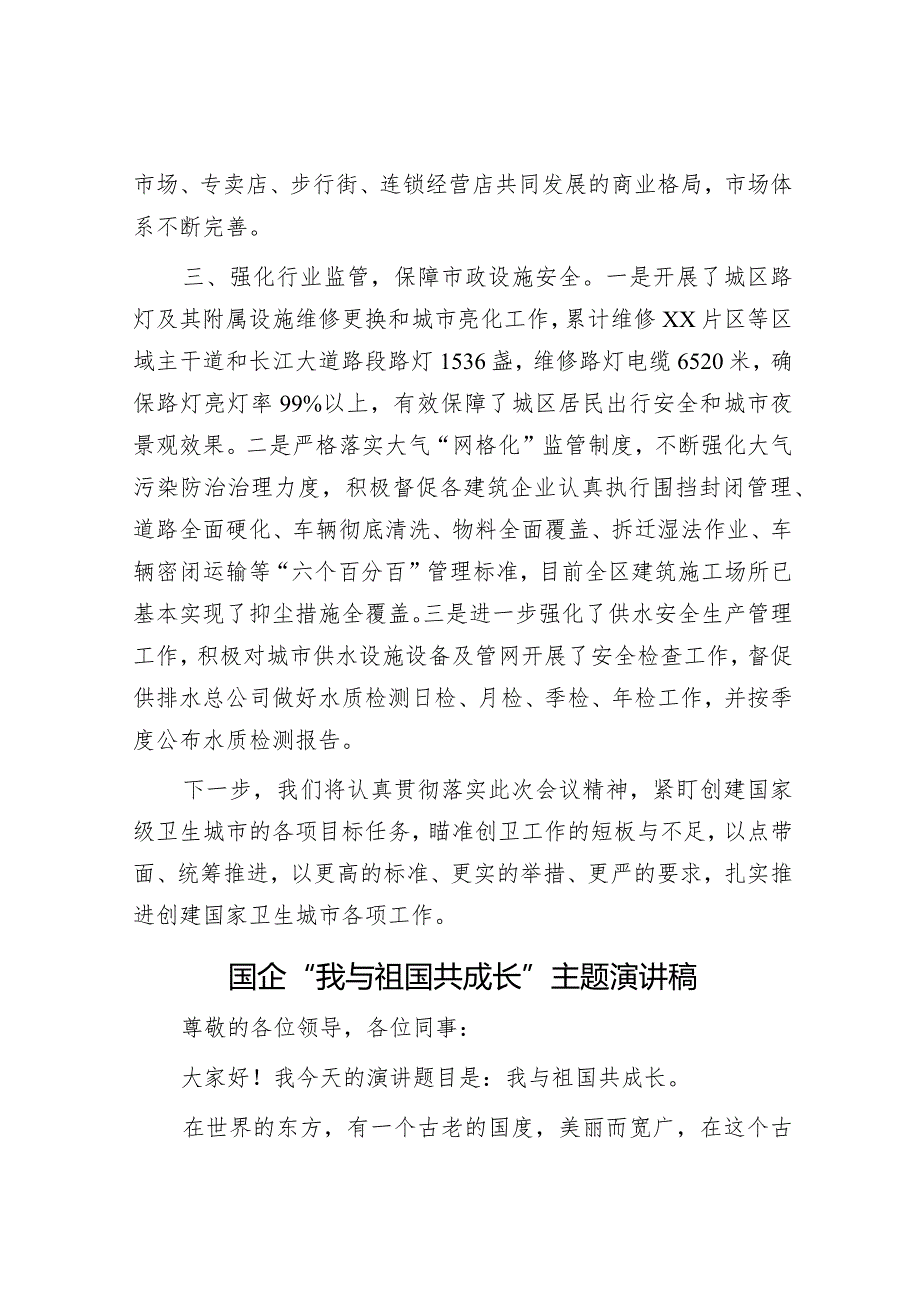 市场、专卖店、步行街、连锁经营店共同发展的商业格局，市场体系不断完善。

三、强化行业监管，保障市政设施安全。一是开展了城区路灯及其附属设施维修更换和城市亮化工作，累计维修XX片区等区域主干道和长江大道路段路灯1536盏，维修路灯电缆6520米，确保路灯亮灯率99%以上，有效保障了城区居民出行安全和城市夜景观效果。二是严格落实大气“网格化”监管制度，不断强化大气污染防治治理力度，积极督促各建筑企业认真执行围挡封闭管理、道路全面硬化、车辆彻底清洗、物料全面覆盖、拆迁湿法作业、车辆密闭运输等“六个百分百”管理标准，目前全区建筑施工场所已基本实现了抑尘措施全覆盖。三是进一步强化了供水安全生产管理工作，积极对城市供水设施设备及管网开展了安全检查工作，督促供排水总公司做好水质检测日检、月检、季检、年检工作，并按季度公布水质检测报告。

下一步，我们将认真贯彻落实此次会议精神，紧盯创建国家级卫生城市的各项目标任务，瞄准创卫工作的短板与不足，以点带面、统筹推进，以更高的标准、更实的举措、更严的要求，扎实推进创建国家卫生城市各项工作。

国企“我与祖国共成长”主题演讲稿

尊敬的各位领导，各位同事：

大家好！我今天的演讲题目是：我与祖国共成长。

在世界的东方，有一个古老的国度，美丽而宽广，在这个古